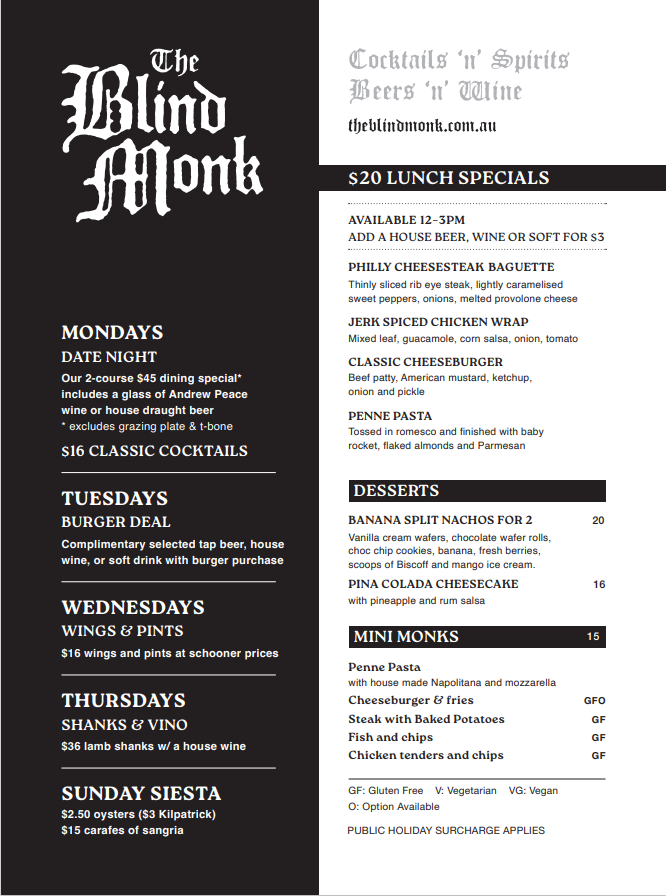 The Blind Monk

MONDAYS
DATE NIGHT
Our 2-course $45 dining special* includes a glass of Andrew Peace wine or house draught beer
* excludes grazing plate & t-bone
$16 CLASSIC COCKTAILS

TUESDAYS
BURGER DEAL
Complimentary selected tap beer, house wine, or soft drink with burger purchase

WEDNESDAYS
WINGS & PINTS
$16 wings and pints at schooner prices

THURSDAYS
SHANKS & VINO
$36 lamb shanks w/ a house wine

SUNDAY SIESTA
$2.50 oysters ($3 Kilpatrick)
$15 carafes of sangria

Cocktails 'n' Spirits
Beers 'n' Wine
theblindmonk.com.au

$20 LUNCH SPECIALS

AVAILABLE 12–3PM
ADD A HOUSE BEER, WINE OR SOFT FOR $3

PHILLY CHEESESTEAK BAGUETTE
Thinly sliced rib eye steak, lightly caramelised sweet peppers, onions, melted provolone cheese

JERK SPICED CHICKEN WRAP
Mixed leaf, guacamole, corn salsa, onion, tomato

CLASSIC CHEESEBURGER
Beef patty, American mustard, ketchup, onion and pickle

PENNE PASTA
Tossed in romesco and finished with baby rocket, flaked almonds and Parmesan

DESSERTS

BANANA SPLIT NACHOS FOR 2 20
Vanilla cream wafers, chocolate wafer rolls, choc chip cookies, banana, fresh berries, scoops of Biscoff and mango ice cream.

PINA COLADA CHEESECAKE 16
with pineapple and rum salsa

MINI MONKS 15

Penne Pasta
with house made Napolitana and mozzarella
Cheeseburger & fries GFO
Steak with Baked Potatoes GF
Fish and chips GF
Chicken tenders and chips GF

GF: Gluten Free V: Vegetarian VG: Vegan
O: Option Available

PUBLIC HOLIDAY SURCHARGE APPLIES